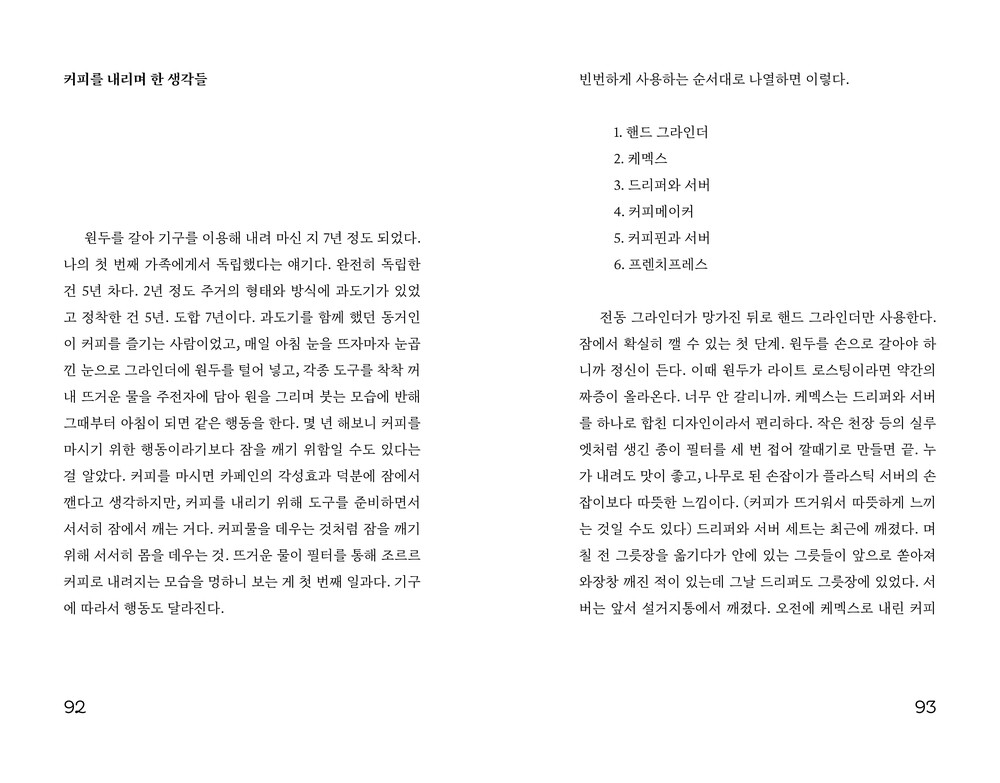 커피를 내리며 한 생각들

원두를 갈아 기구를 이용해 내려 마신 지 7년 정도 되었다. 나의 첫 번째 가족에게서 독립했다는 얘기다. 완전히 독립한 건 5년 차다. 2년 정도 주거의 형태와 방식에 과도기가 있었고 정착한 건 5년. 도합 7년이다. 과도기를 함께 했던 동거인이 커피를 즐기는 사람이었고, 매일 아침 눈을 뜨자마자 눈곱 낀 눈으로 그라인더에 원두를 털어 넣고, 각종 도구를 착착 꺼내 뜨거운 물을 주전자에 담아 원을 그리며 붓는 모습에 반해 그때부터 아침이 되면 같은 행동을 한다. 몇 년 해보니 커피를 마시기 위한 행동이라기보다 잠을 깨기 위함일 수도 있다는 걸 알았다. 커피를 마시면 카페인의 각성효과 덕분에 잠에서 깬다고 생각하지만, 커피를 내리기 위해 도구를 준비하면서 서서히 잠에서 깨는 거다. 커피물을 데우는 것처럼 잠을 깨기 위해 서서히 몸을 데우는 것. 뜨거운 물이 필터를 통해 조르르 커피로 내려지는 모습을 멍하니 보는 게 첫 번째 일과다. 기구에 따라서 행동도 달라진다.

92

빈번하게 사용하는 순서대로 나열하면 이렇다.

1. 핸드 그라인더
2. 케멕스
3. 드리퍼와 서버
4. 커피메이커
5. 커피핀과 서버
6. 프렌치프레스

전동 그라인더가 망가진 뒤로 핸드 그라인더만 사용한다. 잠에서 확실히 깰 수 있는 첫 단계. 원두를 손으로 갈아야 하니까 정신이 든다. 이때 원두가 라이트 로스팅이라면 약간의 짜증이 올라온다. 너무 안 갈리니까. 케멕스는 드리퍼와 서버를 하나로 합친 디자인이라서 편리하다. 작은 천장 등의 실루엣처럼 생긴 종이 필터를 세 번 접어 깔때기로 만들면 끝. 누가 내려도 맛이 좋고, 나무로 된 손잡이가 플라스틱 서버의 손잡이보다 따뜻한 느낌이다. (커피가 뜨거워서 따뜻하게 느끼는 것일 수도 있다) 드리퍼와 서버 세트는 최근에 깨졌다. 며칠 전 그릇장을 옮기다가 안에 있는 그릇들이 앞으로 쏟아져 와장창 깨진 적이 있는데 그날 드리퍼도 그릇장에 있었다. 서버는 앞서 설거지통에서 깨졌다. 오전에 케멕스로 내린 커피

93